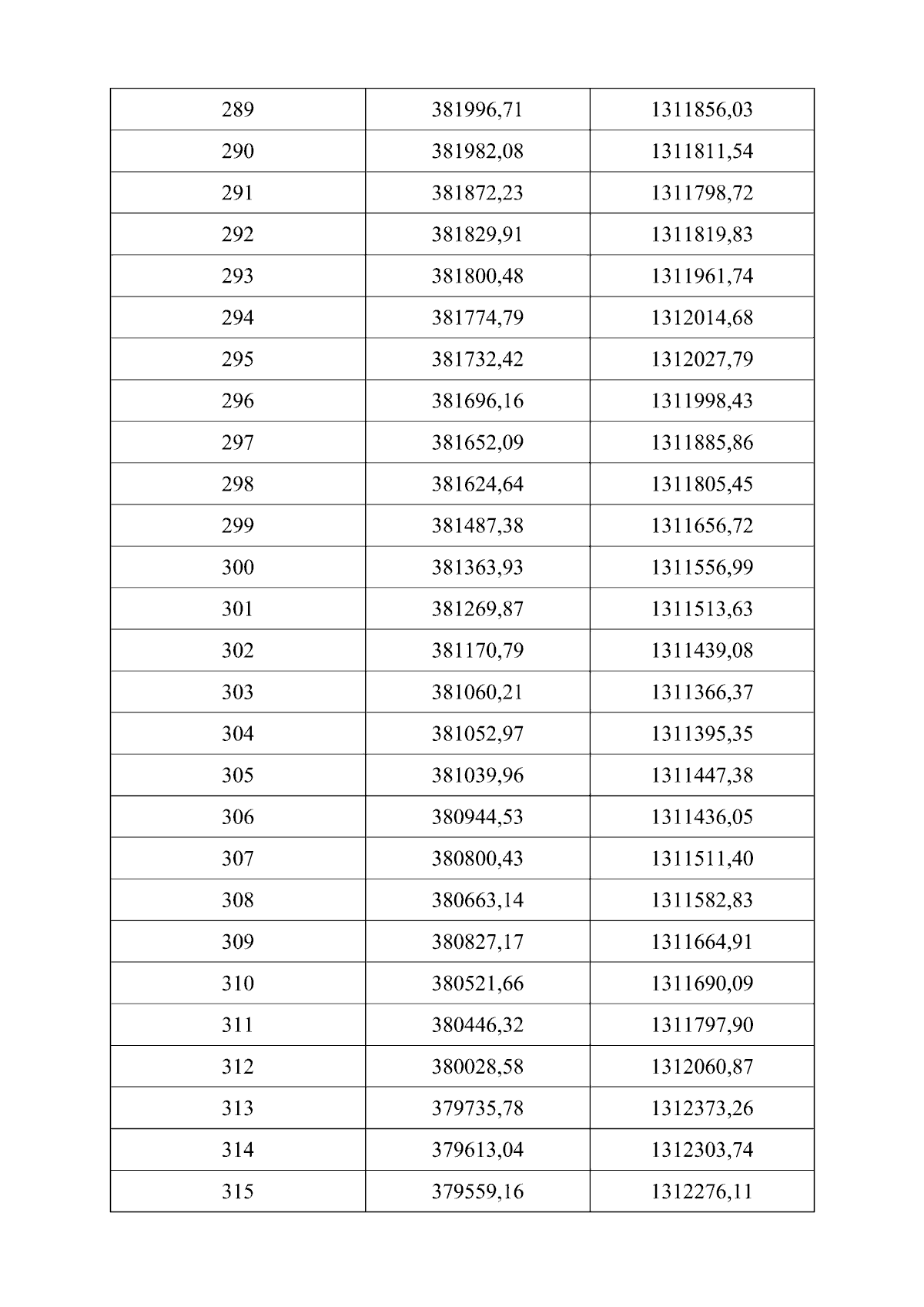 | 289 | 381996,71 | 1311856,03 |
|---|---|---|
| 290 | 381982,08 | 1311811,54 |
| 291 | 381872,23 | 1311798,72 |
| 292 | 381829,91 | 1311819,83 |
| 293 | 381800,48 | 1311961,74 |
| 294 | 381774,79 | 1312014,68 |
| 295 | 381732,42 | 1312027,79 |
| 296 | 381696,16 | 1311998,43 |
| 297 | 381652,09 | 1311885,86 |
| 298 | 381624,64 | 1311805,45 |
| 299 | 381487,38 | 1311656,72 |
| 300 | 381363,93 | 1311556,99 |
| 301 | 381269,87 | 1311513,63 |
| 302 | 381170,79 | 1311439,08 |
| 303 | 381060,21 | 1311366,37 |
| 304 | 381052,97 | 1311395,35 |
| 305 | 381039,96 | 1311447,38 |
| 306 | 380944,53 | 1311436,05 |
| 307 | 380800,43 | 1311511,40 |
| 308 | 380663,14 | 1311582,83 |
| 309 | 380827,17 | 1311664,91 |
| 310 | 380521,66 | 1311690,09 |
| 311 | 380446,32 | 1311797,90 |
| 312 | 380028,58 | 1312060,87 |
| 313 | 379735,78 | 1312373,26 |
| 314 | 379613,04 | 1312303,74 |
| 315 | 379559,16 | 1312276,11 |